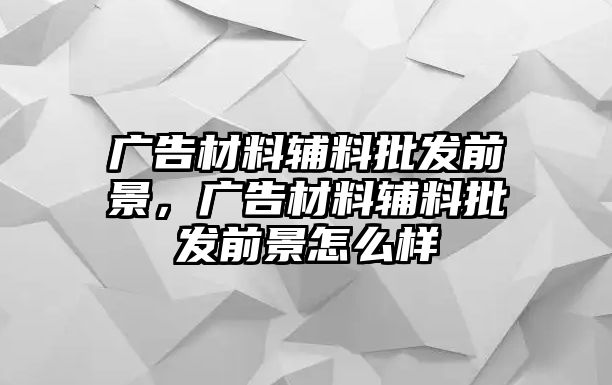 广告材料辅料批发前景，广告材料辅料批发前景怎么样